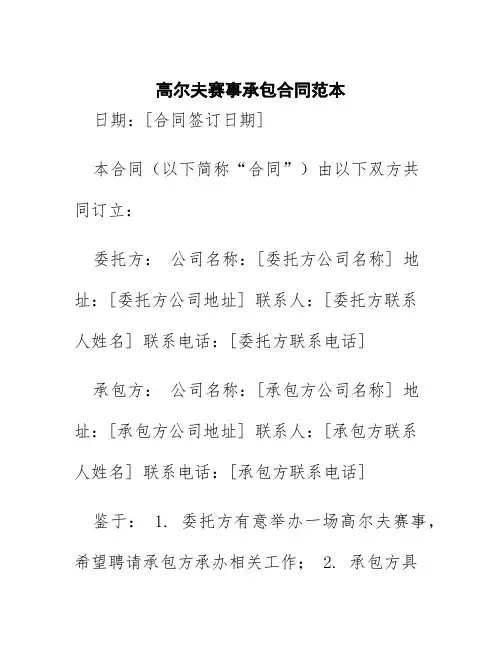 高尔夫赛事承包合同范本

日期：[合同签订日期]

本合同（以下简称“合同”）由以下双方共同订立：

委托方： 公司名称：[委托方公司名称] 地址：[委托方公司地址] 联系人：[委托方联系人姓名] 联系电话：[委托方联系电话]

承包方： 公司名称：[承包方公司名称] 地址：[承包方公司地址] 联系人：[承包方联系人姓名] 联系电话：[承包方联系电话]

鉴于： 1. 委托方有意举办一场高尔夫赛事，希望聘请承包方承办相关工作； 2. 承包方具